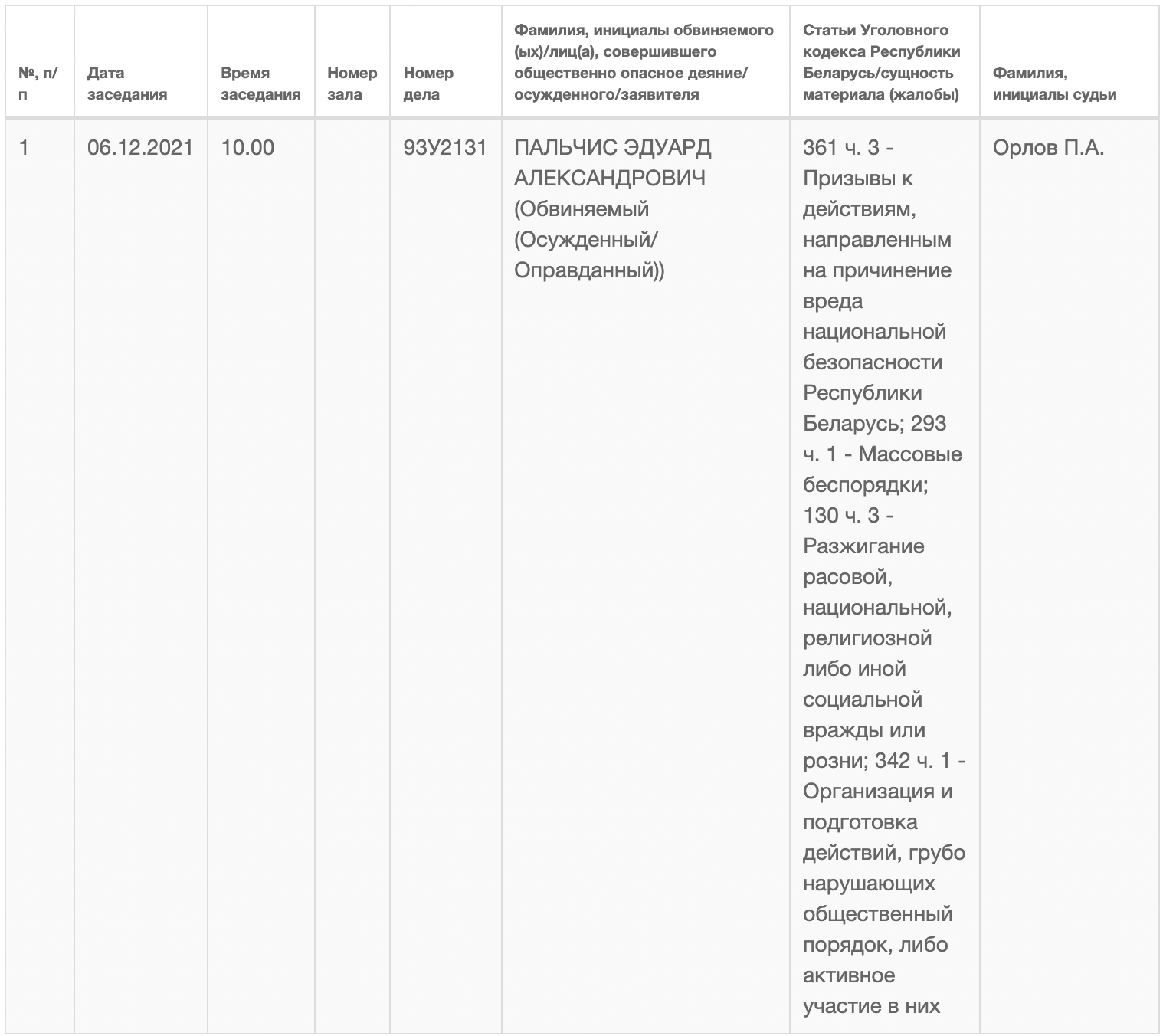 | №, п/п | Дата заседания | Время заседания | Номер зала | Номер дела | Фамилия, инициалы обвиняемого (ых)/лиц(а), совершившего общественно опасное деяние/осужденного/заявителя | Статьи Уголовного кодекса Республики Беларусь/сущность материала (жалобы) | Фамилия, инициалы судьи |
|---|---|---|---|---|---|---|---|
| 1 | 06.12.2021 | 10.00 | | 93У2131 | ПАЛЬЧИС ЭДУАРД АЛЕКСАНДРОВИЧ (Обвиняемый (Осужденный/Оправданный)) | 361 ч. 3 - Призывы к действиям, направленным на причинение вреда национальной безопасности Республики Беларусь; 293 ч. 1 - Массовые беспорядки; 130 ч. 3 - Разжигание расовой, национальной, религиозной либо иной социальной вражды или розни; 342 ч. 1 - Организация и подготовка действий, грубо нарушающих общественный порядок, либо активное участие в них | Орлов П.А. |